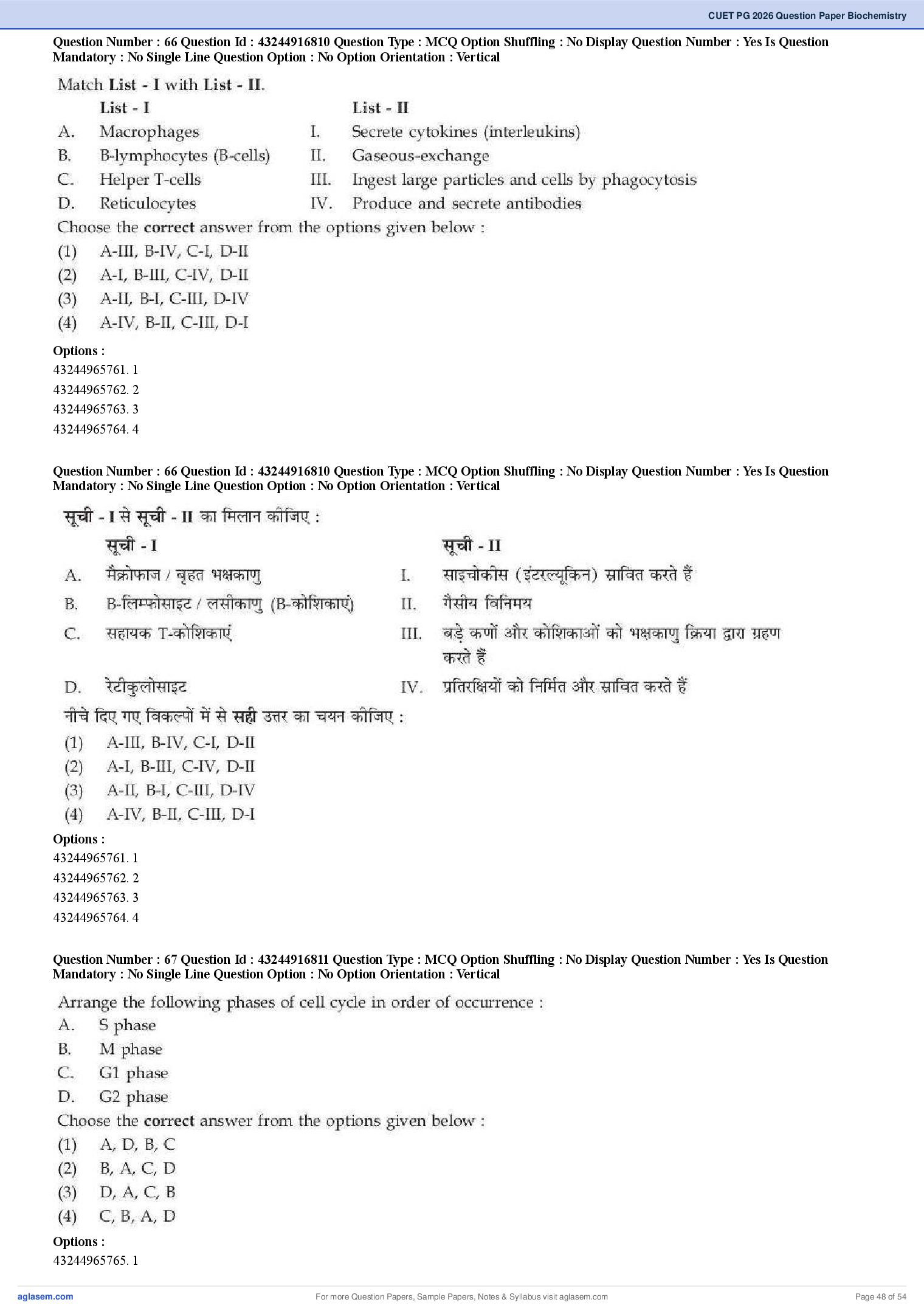 CUET PG 2026 Question Paper Biochemistry

Question Number : 66 Question Id : 43244916810 Question Type : MCQ Option Shuffling : No Display Question Number : Yes Is Question Mandatory : No Single Line Question Option : No Option Orientation : Vertical

Match List - I with List - II.

| | List - I | | List - II |
|---|---|---|---|
| A. | Macrophages | I. | Secrete cytokines (interleukins) |
| B. | B-lymphocytes (B-cells) | II. | Gaseous-exchange |
| C. | Helper T-cells | III. | Ingest large particles and cells by phagocytosis |
| D. | Reticulocytes | IV. | Produce and secrete antibodies |

Choose the correct answer from the options given below :
(1) A-III, B-IV, C-I, D-II
(2) A-I, B-III, C-IV, D-II
(3) A-II, B-I, C-III, D-IV
(4) A-IV, B-II, C-III, D-I

Options :
43244965761. 1
43244965762. 2
43244965763. 3
43244965764. 4

Question Number : 66 Question Id : 43244916810 Question Type : MCQ Option Shuffling : No Display Question Number : Yes Is Question Mandatory : No Single Line Question Option : No Option Orientation : Vertical

सूची - I से सूची - II का मिलान कीजिए :

| | सूची - I | | सूची - II |
|---|---|---|---|
| A. | मैक्रोफाज / बृहत भक्षकाणु | I. | साइचोकीस (इंटरल्यूकिन) स्रावित करते हैं |
| B. | B-लिम्फोसाइट / लसीकाणु (B-कोशिकाएं) | II. | गैसीय विनिमय |
| C. | सहायक T-कोशिकाएं | III. | बड़े कणों और कोशिकाओं को भक्षकाणु क्रिया द्वारा ग्रहण करते हैं |
| D. | रेटीकुलोसाइट | IV. | प्रतिरक्षियों को निर्मित और स्रावित करते हैं |

नीचे दिए गए विकल्पों में से सही उत्तर का चयन कीजिए :
(1) A-III, B-IV, C-I, D-II
(2) A-I, B-III, C-IV, D-II
(3) A-II, B-I, C-III, D-IV
(4) A-IV, B-II, C-III, D-I

Options :
43244965761. 1
43244965762. 2
43244965763. 3
43244965764. 4

Question Number : 67 Question Id : 43244916811 Question Type : MCQ Option Shuffling : No Display Question Number : Yes Is Question Mandatory : No Single Line Question Option : No Option Orientation : Vertical

Arrange the following phases of cell cycle in order of occurrence :
A. S phase
B. M phase
C. G1 phase
D. G2 phase
Choose the correct answer from the options given below :
(1) A, D, B, C
(2) B, A, C, D
(3) D, A, C, B
(4) C, B, A, D

Options :
43244965765. 1

aglasem.com
For more Question Papers, Sample Papers, Notes & Syllabus visit aglasem.com
Page 48 of 54